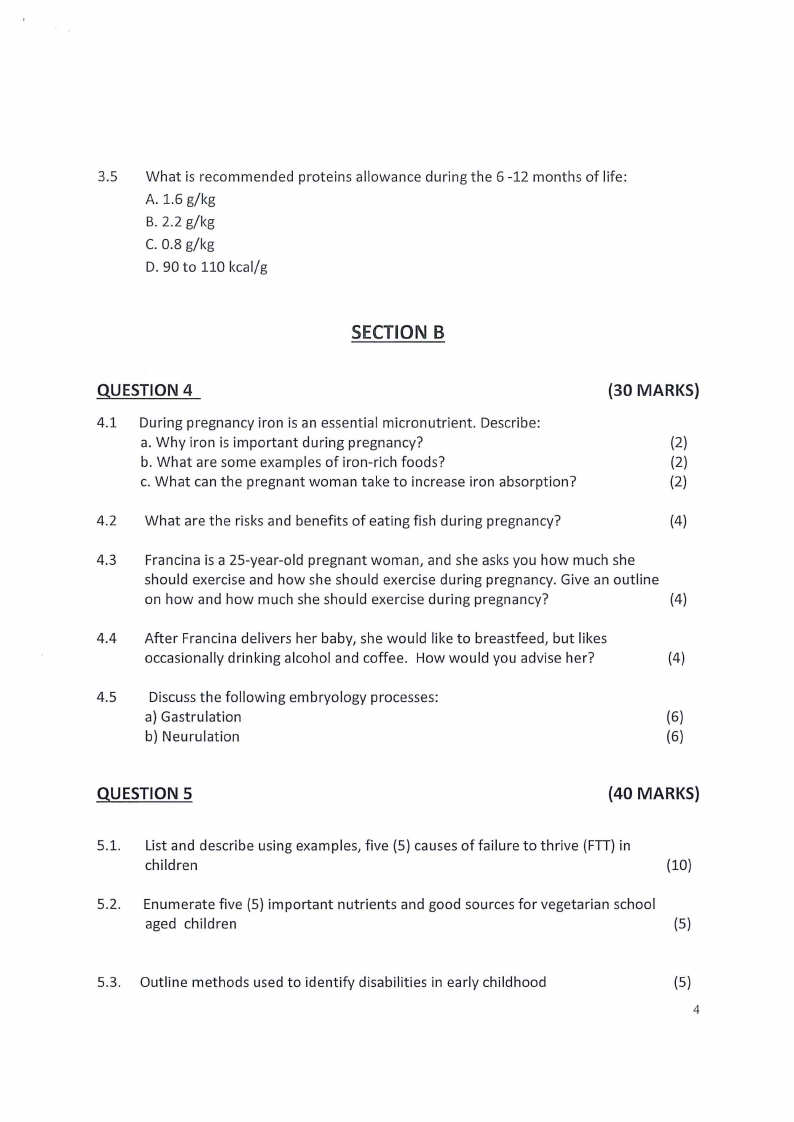 3.5 What is recommended proteins allowance during the 6 -12 months of life:
A. 1.6 g/kg
B. 2.2 g/kg
C. 0.8 g/kg
D. 90 to 110 kcal/g

SECTION B

QUESTION 4 (30 MARKS)

4.1 During pregnancy iron is an essential micronutrient. Describe:
a. Why iron is important during pregnancy? (2)
b. What are some examples of iron-rich foods? (2)
c. What can the pregnant woman take to increase iron absorption? (2)

4.2 What are the risks and benefits of eating fish during pregnancy? (4)

4.3 Francina is a 25-year-old pregnant woman, and she asks you how much she should exercise and how she should exercise during pregnancy. Give an outline on how and how much she should exercise during pregnancy? (4)

4.4 After Francina delivers her baby, she would like to breastfeed, but likes occasionally drinking alcohol and coffee. How would you advise her? (4)

4.5 Discuss the following embryology processes:
a) Gastrulation (6)
b) Neurulation (6)

QUESTION 5 (40 MARKS)

5.1. List and describe using examples, five (5) causes of failure to thrive (FTT) in children (10)

5.2. Enumerate five (5) important nutrients and good sources for vegetarian school aged children (5)

5.3. Outline methods used to identify disabilities in early childhood (5)

4